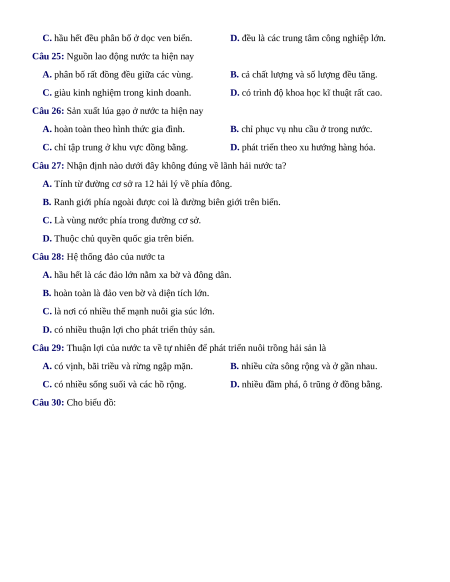 C. hầu hết đều phân bố ở dọc ven biển.
D. đều là các trung tâm công nghiệp lớn.

Câu 25: Nguồn lao động nước ta hiện nay
A. phân bố rất đồng đều giữa các vùng.
B. cả chất lượng và số lượng đều tăng.
C. giàu kinh nghiệm trong kinh doanh.
D. có trình độ khoa học kĩ thuật rất cao.

Câu 26: Sản xuất lúa gạo ở nước ta hiện nay
A. hoàn toàn theo hình thức gia đình.
B. chỉ phục vụ nhu cầu ở trong nước.
C. chỉ tập trung ở khu vực đồng bằng.
D. phát triển theo xu hướng hàng hóa.

Câu 27: Nhận định nào dưới đây không đúng về lãnh hải nước ta?
A. Tính từ đường cơ sở ra 12 hải lý về phía đông.
B. Ranh giới phía ngoài được coi là đường biên giới trên biển.
C. Là vùng nước phía trong đường cơ sở.
D. Thuộc chủ quyền quốc gia trên biển.

Câu 28: Hệ thống đảo của nước ta
A. hầu hết là các đảo lớn nằm xa bờ và đông dân.
B. hoàn toàn là đảo ven bờ và diện tích lớn.
C. là nơi có nhiều thế mạnh nuôi gia súc lớn.
D. có nhiều thuận lợi cho phát triển thủy sản.

Câu 29: Thuận lợi của nước ta về tự nhiên để phát triển nuôi trồng hải sản là
A. có vịnh, bãi triều và rừng ngập mặn.
B. nhiều cửa sông rộng và ở gần nhau.
C. có nhiều sông suối và các hồ rộng.
D. nhiều đầm phá, ô trũng ở đồng bằng.

Câu 30: Cho biểu đồ: